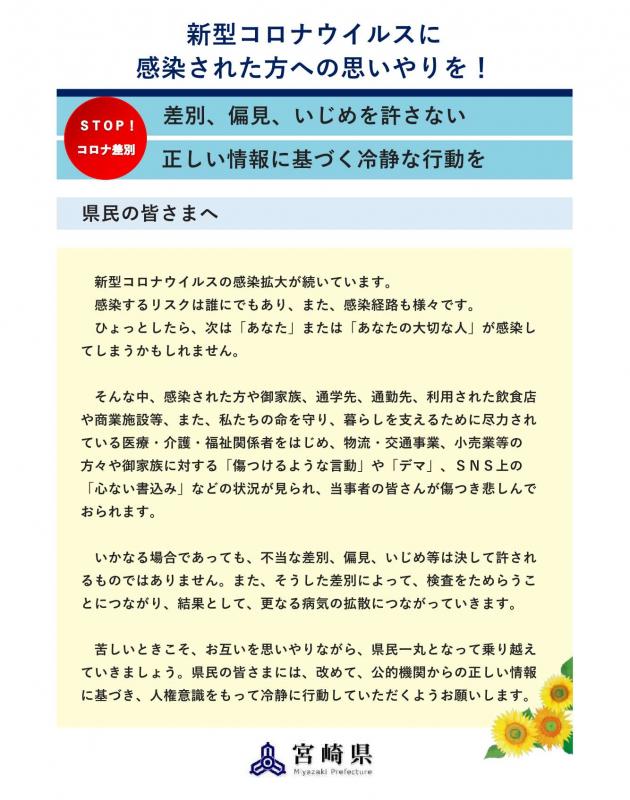 新型コロナウイルスに
感染された方への思いやりを！

STOP！
コロナ差別

差別、偏見、いじめを許さない

正しい情報に基づく冷静な行動を

県民の皆さまへ

新型コロナウイルスの感染拡大が続いています。
感染するリスクは誰にでもあり、また、感染経路も様々です。
ひょっとしたら、次は「あなた」または「あなたの大切な人」が感染してしまうかもしれません。

そんな中、感染された方や御家族、通学先、通勤先、利用された飲食店や商業施設等、また、私たちの命を守り、暮らしを支えるために尽力されている医療・介護・福祉関係者をはじめ、物流・交通事業、小売業等の方々や御家族に対する「傷つけるような言動」や「デマ」、ＳＮＳ上の「心ない書込み」などの状況が見られ、当事者の皆さんが傷つき悲しんでおられます。

いかなる場合であっても、不当な差別、偏見、いじめ等は決して許されるものではありません。また、そうした差別によって、検査をためらうことにつながり、結果として、更なる病気の拡散につながっていきます。

苦しいときこそ、お互いを思いやりながら、県民一丸となって乗り越えていきましょう。県民の皆さまには、改めて、公的機関からの正しい情報に基づき、人権意識をもって冷静に行動していただくようお願いします。

宮崎県
Miyazaki Prefecture